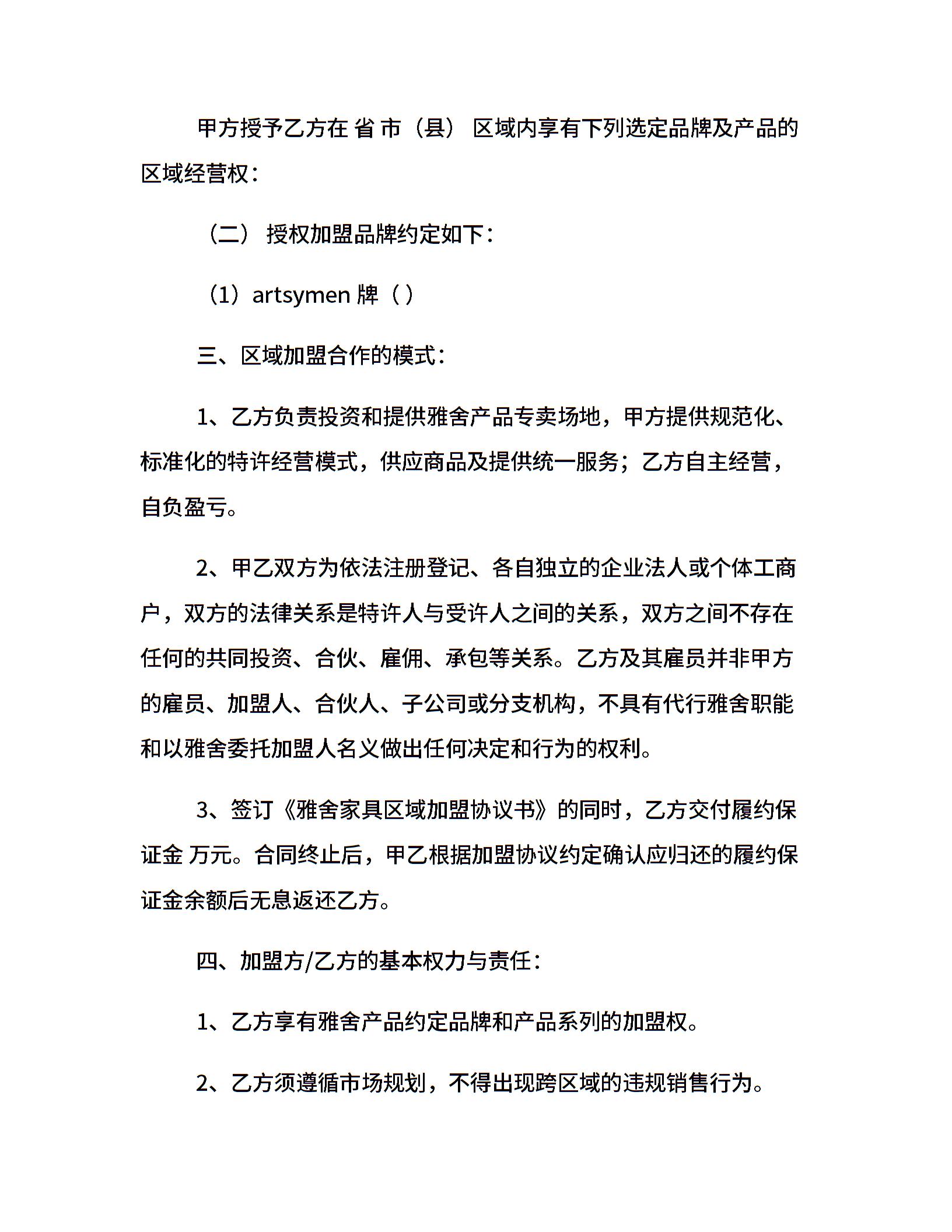 甲方授予乙方在 省 市（县） 区域内享有下列选定品牌及产品的区域经营权：

（二） 授权加盟品牌约定如下：

（1）artsymen 牌（ ）

三、区域加盟合作的模式：

1、乙方负责投资和提供雅舍产品专卖场地，甲方提供规范化、标准化的特许经营模式，供应商品及提供统一服务；乙方自主经营，自负盈亏。

2、甲乙双方为依法注册登记、各自独立的企业法人或个体工商户，双方的法律关系是特许人与受许人之间的关系，双方之间不存在任何的共同投资、合伙、雇佣、承包等关系。乙方及其雇员并非甲方的雇员、加盟人、合伙人、子公司或分支机构，不具有代行雅舍职能和以雅舍委托加盟人名义做出任何决定和行为的权利。

3、签订《雅舍家具区域加盟协议书》的同时，乙方交付履约保证金 万元。合同终止后，甲乙根据加盟协议约定确认应归还的履约保证金余额后无息返还乙方。

四、加盟方/乙方的基本权力与责任：

1、乙方享有雅舍产品约定品牌和产品系列的加盟权。

2、乙方须遵循市场规划，不得出现跨区域的违规销售行为。